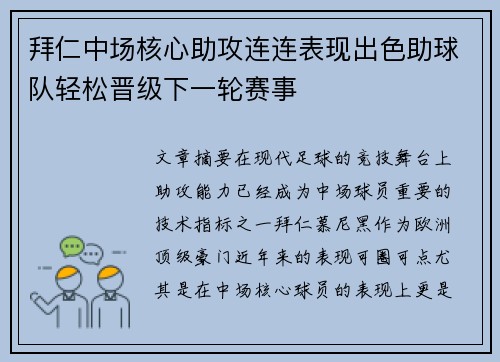 拜仁中场核心助攻连连表现出色助球队轻松晋级下一轮赛事

文章摘要在现代足球的竞技舞台上助攻能力已经成为中场球员重要的技术指标之一拜仁慕尼黑作为欧洲顶级豪门近年来的表现可圈可点尤其是在中场核心球员的表现上更是